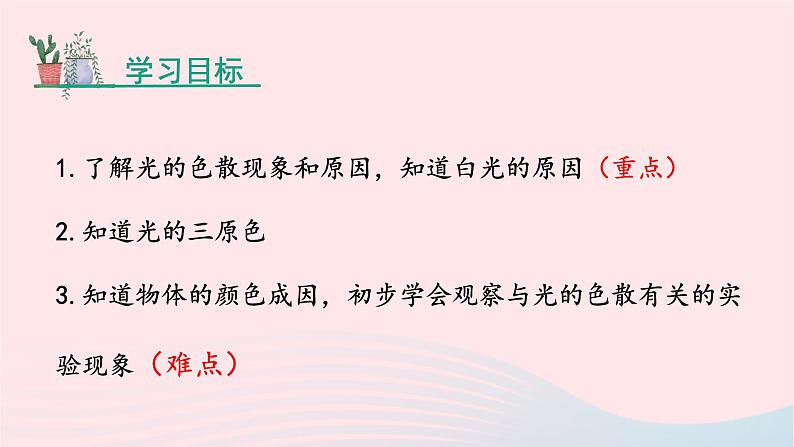 学习目标

1. 了解光的色散现象和原因，知道白光的原因（重点）

2. 知道光的三原色

3. 知道物体的颜色成因，初步学会观察与光的色散有关的实验现象（难点）